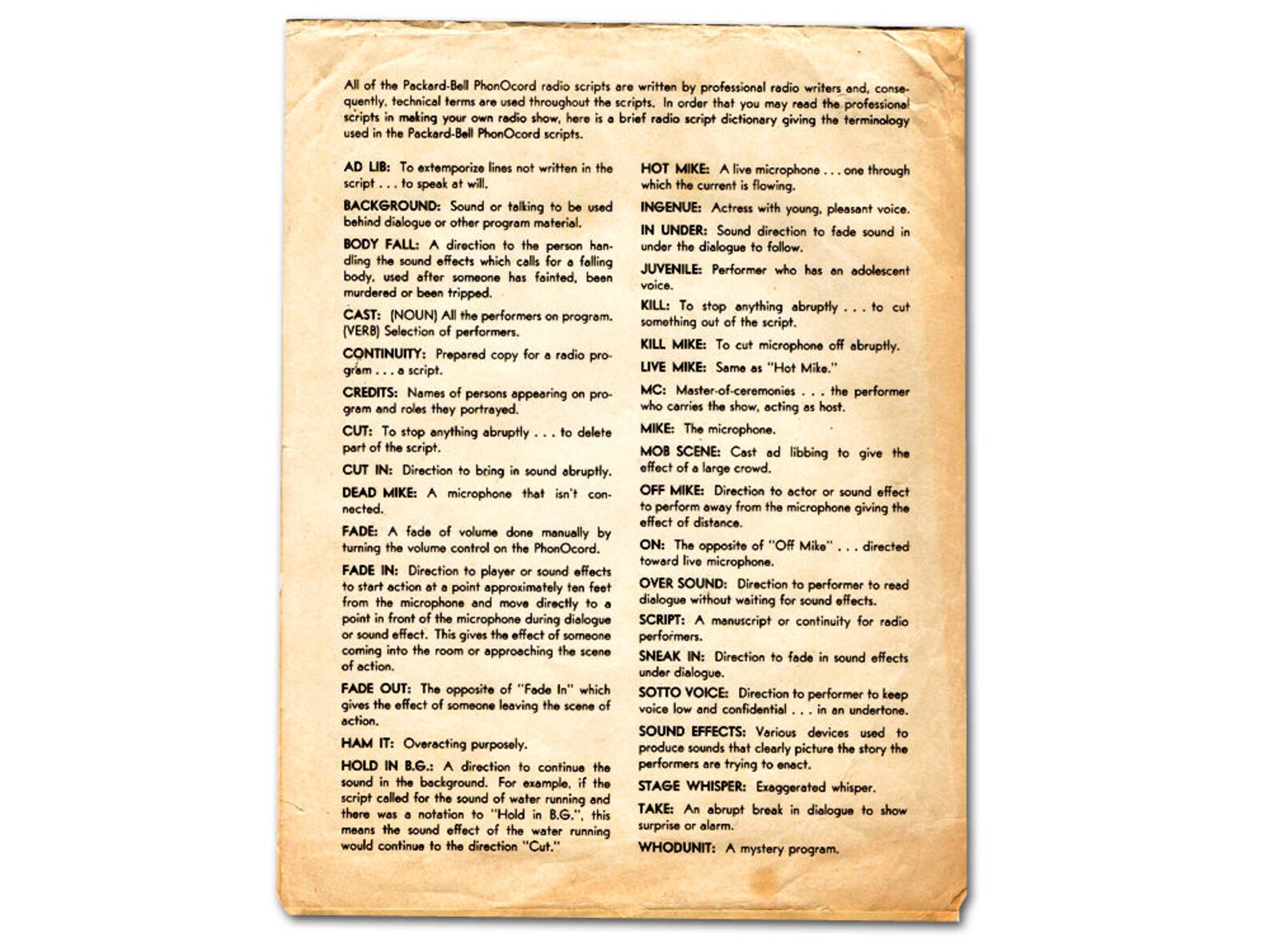 All of the Packard-Bell PhonOcord radio scripts are written by professional radio writers and, consequently, technical terms are used throughout the scripts. In order that you may read the professional scripts in making your own radio show, here is a brief radio script dictionary giving the terminology used in the Packard-Bell PhonOcord scripts.

AD LIB: To extemporize lines not written in the script . . . to speak at will.

BACKGROUND: Sound or talking to be used behind dialogue or other program material.

BODY FALL: A direction to the person handling the sound effects which calls for a falling body, used after someone has fainted, been murdered or been tripped.

CAST: (NOUN) All the performers on program. (VERB) Selection of performers.

CONTINUITY: Prepared copy for a radio program . . . a script.

CREDITS: Names of persons appearing on program and roles they portrayed.

CUT: To stop anything abruptly . . . to delete part of the script.

CUT IN: Direction to bring in sound abruptly.

DEAD MIKE: A microphone that isn't connected.

FADE: A fade of volume done manually by turning the volume control on the PhonOcord.

FADE IN: Direction to player or sound effects to start action at a point approximately ten feet from the microphone and move directly to a point in front of the microphone during dialogue or sound effect. This gives the effect of someone coming into the room or approaching the scene of action.

FADE OUT: The opposite of "Fade In" which gives the effect of someone leaving the scene of action.

HAM IT: Overacting purposely.

HOLD IN B.G.: A direction to continue the sound in the background. For example, if the script called for the sound of water running and there was a notation to "Hold in B.G.", this means the sound effect of the water running would continue to the direction "Cut."

HOT MIKE: A live microphone . . . one through which the current is flowing.

INGENUE: Actress with young, pleasant voice.

IN UNDER: Sound direction to fade sound in under the dialogue to follow.

JUVENILE: Performer who has an adolescent voice.

KILL: To stop anything abruptly . . . to cut something out of the script.

KILL MIKE: To cut microphone off abruptly.

LIVE MIKE: Same as "Hot Mike."

MC: Master-of-ceremonies . . . the performer who carries the show, acting as host.

MIKE: The microphone.

MOB SCENE: Cast ad libbing to give the effect of a large crowd.

OFF MIKE: Direction to actor or sound effect to perform away from the microphone giving the effect of distance.

ON: The opposite of "Off Mike" . . . directed toward live microphone.

OVER SOUND: Direction to performer to read dialogue without waiting for sound effects.

SCRIPT: A manuscript or continuity for radio performers.

SNEAK IN: Direction to fade in sound effects under dialogue.

SOTTO VOICE: Direction to performer to keep voice low and confidential . . . in an undertone.

SOUND EFFECTS: Various devices used to produce sounds that clearly picture the story the performers are trying to enact.

STAGE WHISPER: Exaggerated whisper.

TAKE: An abrupt break in dialogue to show surprise or alarm.

WHODUNIT: A mystery program.